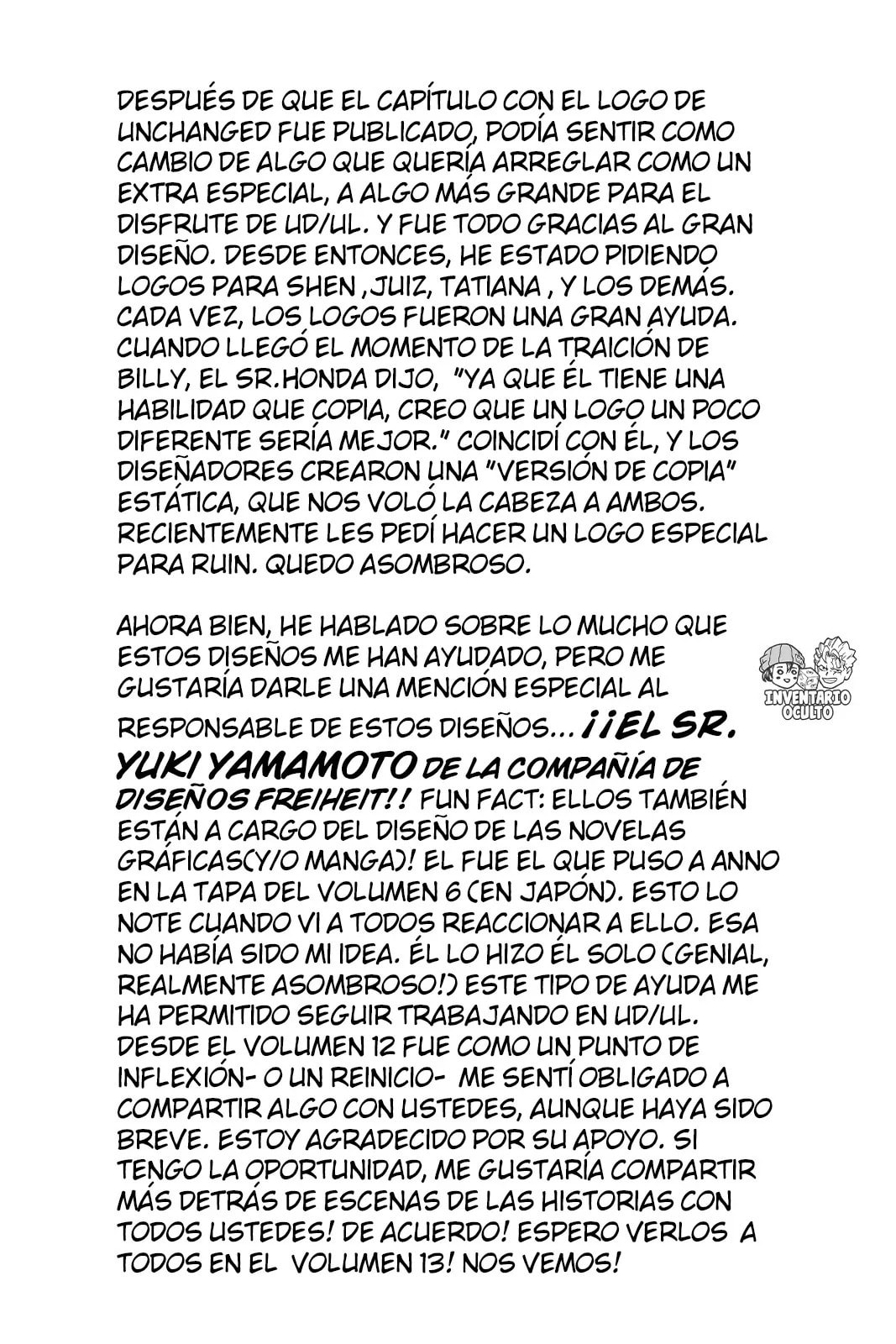 DESPUÉS DE QUE EL CAPÍTULO CON EL LOGO DE UNCHANGED FUE PUBLICADO, PODÍA SENTIR COMO CAMBIO DE ALGO QUE QUERÍA ARREGLAR COMO UN EXTRA ESPECIAL, A ALGO MÁS GRANDE PARA EL DISFRUTE DE UD/UL. Y FUE TODO GRACIAS AL GRAN DISEÑO. DESDE ENTONCES, HE ESTADO PIDIENDO LOGOS PARA SHEN ,JUIZ, TATIANA , Y LOS DEMÁS. CADA VEZ, LOS LOGOS FUERON UNA GRAN AYUDA. CUANDO LLEGÓ EL MOMENTO DE LA TRAICIÓN DE BILLY, EL SR.HONDA DIJO, "YA QUE ÉL TIENE UNA HABILIDAD QUE COPIA, CREO QUE UN LOGO UN POCO DIFERENTE SERÍA MEJOR." COINCIDÍ CON ÉL, Y LOS DISEÑADORES CREARON UNA "VERSIÓN DE COPIA" ESTÁTICA, QUE NOS VOLÓ LA CABEZA A AMBOS. RECIENTEMENTE LES PEDÍ HACER UN LOGO ESPECIAL PARA RUIN. QUEDO ASOMBROSO.

AHORA BIEN, HE HABLADO SOBRE LO MUCHO QUE ESTOS DISEÑOS ME HAN AYUDADO, PERO ME GUSTARÍA DARLE UNA MENCIÓN ESPECIAL AL RESPONSABLE DE ESTOS DISEÑOS... ¡¡EL SR. YUKI YAMAMOTO DE LA COMPAÑÍA DE DISEÑOS FREIHEIT!! FUN FACT: ELLOS TAMBIÉN ESTÁN A CARGO DEL DISEÑO DE LAS NOVELAS GRÁFICAS(Y/O MANGA)! EL FUE EL QUE PUSO A ANNO EN LA TAPA DEL VOLUMEN 6 (EN JAPÓN). ESTO LO NOTE CUANDO VI A TODOS REACCIONAR A ELLO. ESA NO HABÍA SIDO MI IDEA. ÉL LO HIZO ÉL SOLO (GENIAL, REALMENTE ASOMBROSO!) ESTE TIPO DE AYUDA ME HA PERMITIDO SEGUIR TRABAJANDO EN UD/UL. DESDE EL VOLUMEN 12 FUE COMO UN PUNTO DE INFLEXIÓN- O UN REINICIO- ME SENTÍ OBLIGADO A COMPARTIR ALGO CON USTEDES, AUNQUE HAYA SIDO BREVE. ESTOY AGRADECIDO POR SU APOYO. SI TENGO LA OPORTUNIDAD, ME GUSTARÍA COMPARTIR MÁS DETRÁS DE ESCENAS DE LAS HISTORIAS CON TODOS USTEDES! DE ACUERDO! ESPERO VERLOS A TODOS EN EL VOLUMEN 13! NOS VEMOS!

INVENTARIO OCULTO